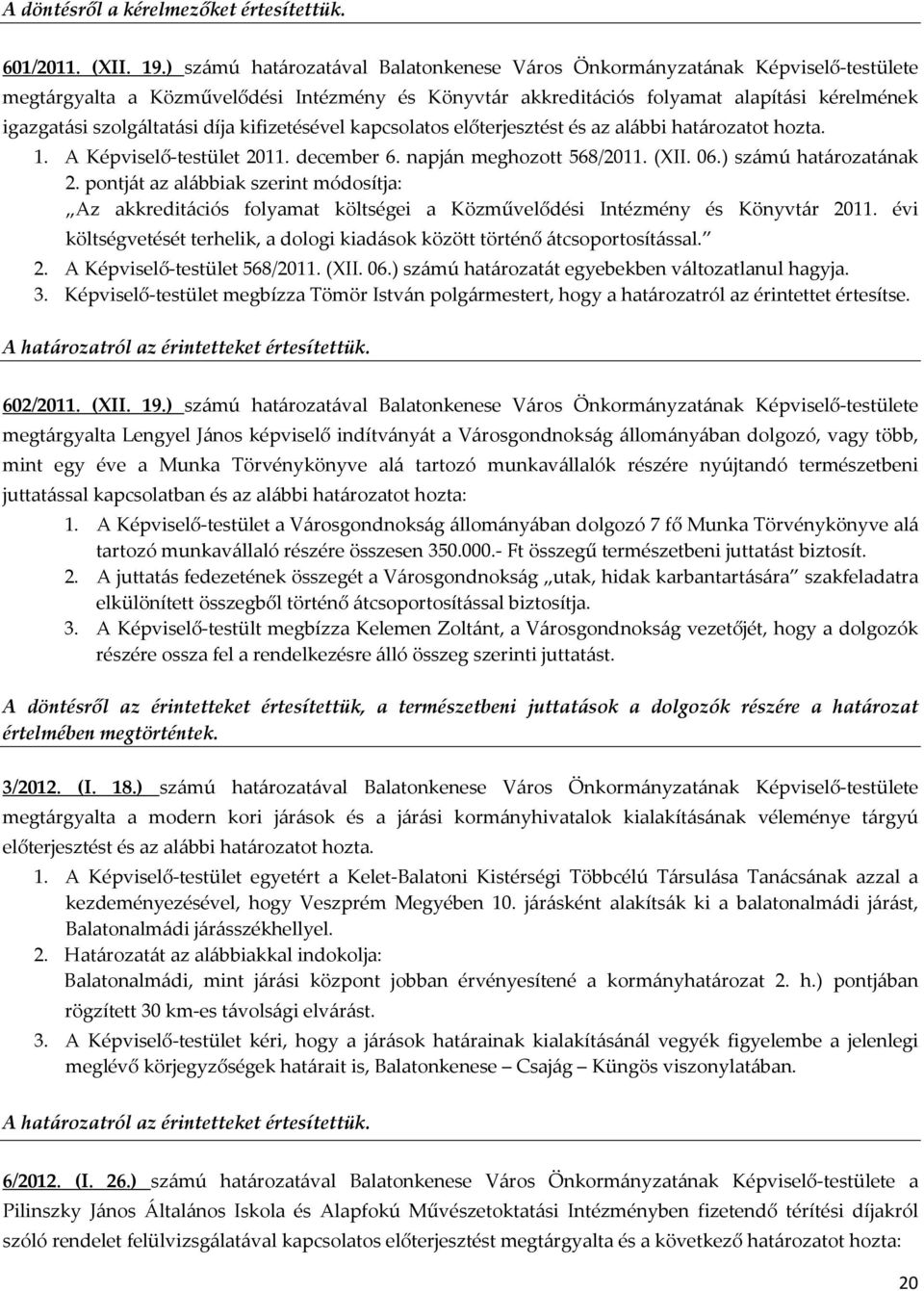 A döntésről a kérelmezőket értesítettük.

601/2011. (XII. 19.) számú határozatával Balatonkenese Város Önkormányzatának Képviselő-testülete megtárgyalta a Közművelődési Intézmény és Könyvtár akkreditációs folyamat alapítási kérelmének igazgatási szolgáltatási díja kifizetésével kapcsolatos előterjesztést és az alábbi határozatot hozta.

1. A Képviselő-testület 2011. december 6. napján meghozott 568/2011. (XII. 06.) számú határozatának 2. pontját az alábbiak szerint módosítja: „Az akkreditációs folyamat költségei a Közművelődési Intézmény és Könyvtár 2011. évi költségvetését terhelik, a dologi kiadások között történő átcsoportosítással.”
2. A Képviselő-testület 568/2011. (XII. 06.) számú határozatát egyebekben változatlanul hagyja.
3. Képviselő-testület megbízza Tömör István polgármestert, hogy a határozatról az érintettet értesítse.

A határozatról az érintetteket értesítettük.

602/2011. (XII. 19.) számú határozatával Balatonkenese Város Önkormányzatának Képviselő-testülete megtárgyalta Lengyel János képviselő indítványát a Városgondnokság állományában dolgozó, vagy több, mint egy éve a Munka Törvénykönyve alá tartozó munkavállalók részére nyújtandó természetbeni juttatással kapcsolatban és az alábbi határozatot hozta:

1. A Képviselő-testület a Városgondnokság állományában dolgozó 7 fő Munka Törvénykönyve alá tartozó munkavállaló részére összesen 350.000.- Ft összegű természetbeni juttatást biztosít.
2. A juttatás fedezetének összegét a Városgondnokság „utak, hidak karbantartására” szakfeladatra elkülönített összegből történő átcsoportosítással biztosítja.
3. A Képviselő-testült megbízza Kelemen Zoltánt, a Városgondnokság vezetőjét, hogy a dolgozók részére ossza fel a rendelkezésre álló összeg szerinti juttatást.

A döntésről az érintetteket értesítettük, a természetbeni juttatások a dolgozók részére a határozat értelmében megtörténtek.

3/2012. (I. 18.) számú határozatával Balatonkenese Város Önkormányzatának Képviselő-testülete megtárgyalta a modern kori járások és a járási kormányhivatalok kialakításának véleménye tárgyú előterjesztést és az alábbi határozatot hozta.

1. A Képviselő-testület egyetért a Kelet-Balatoni Kistérségi Többcélú Társulása Tanácsának azzal a kezdeményezésével, hogy Veszprém Megyében 10. járásként alakítsák ki a balatonalmádi járást, Balatonalmádi járásszékhellyel.
2. Határozatát az alábbiakkal indokolja: Balatonalmádi, mint járási központ jobban érvényesítené a kormányhatározat 2. h.) pontjában rögzített 30 km-es távolsági elvárást.
3. A Képviselő-testület kéri, hogy a járások határainak kialakításánál vegyék figyelembe a jelenlegi meglévő körjegyzőségek határait is, Balatonkenese – Csajág – Küngös viszonylatában.

A határozatról az érintetteket értesítettük.

6/2012. (I. 26.) számú határozatával Balatonkenese Város Önkormányzatának Képviselő-testülete a Pilinszky János Általános Iskola és Alapfokú Művészetoktatási Intézményben fizetendő térítési díjakról szóló rendelet felülvizsgálatával kapcsolatos előterjesztést megtárgyalta és a következő határozatot hozta:

20